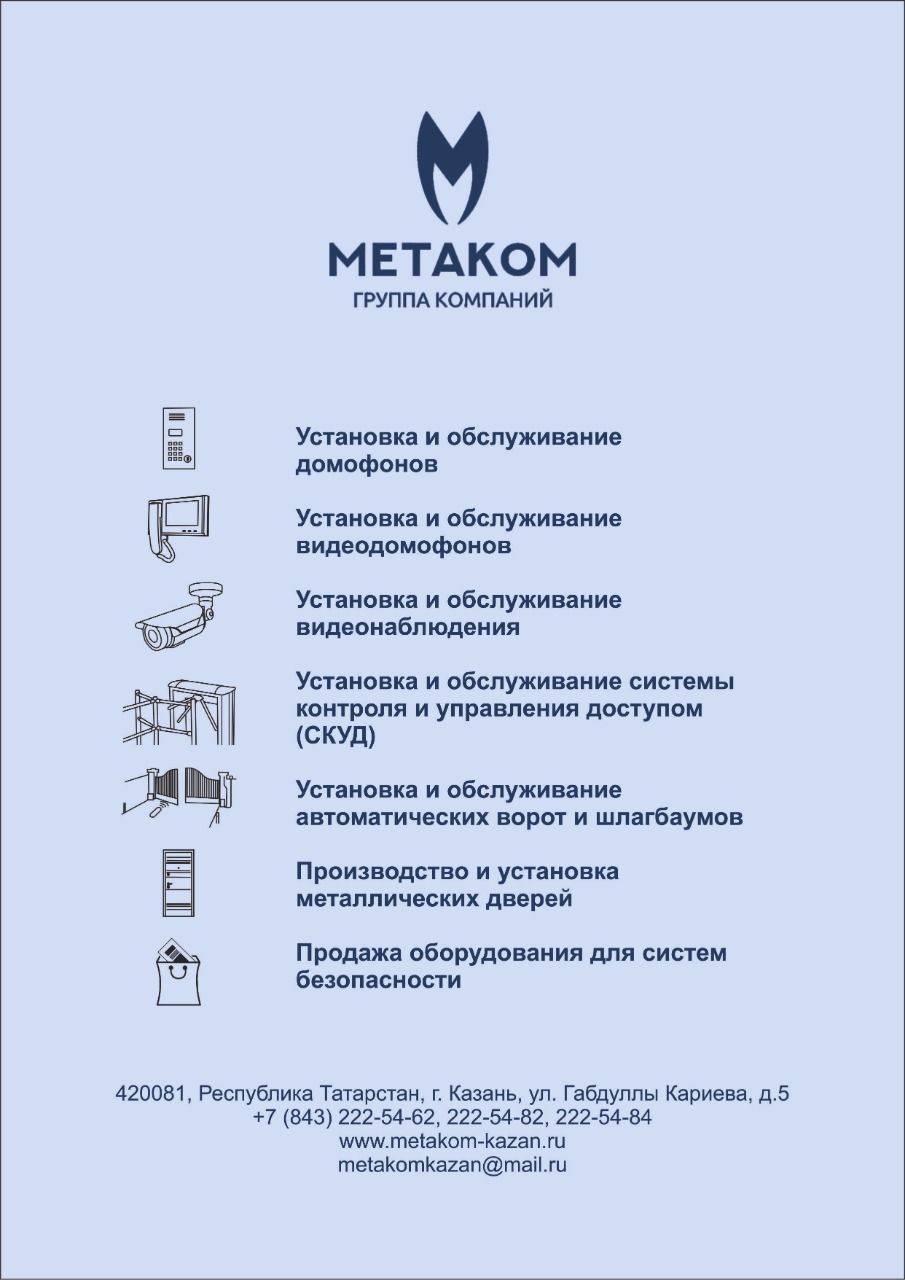 МЕТАКОМ
ГРУППА КОМПАНИЙ

Установка и обслуживание домофонов

Установка и обслуживание видеодомофонов

Установка и обслуживание видеонаблюдения

Установка и обслуживание системы контроля и управления доступом (СКУД)

Установка и обслуживание автоматических ворот и шлагбаумов

Производство и установка металлических дверей

Продажа оборудования для систем безопасности

420081, Республика Татарстан, г. Казань, ул. Габдуллы Кариева, д.5
+7 (843) 222-54-62, 222-54-82, 222-54-84
www.metakom-kazan.ru
metakomkazan@mail.ru